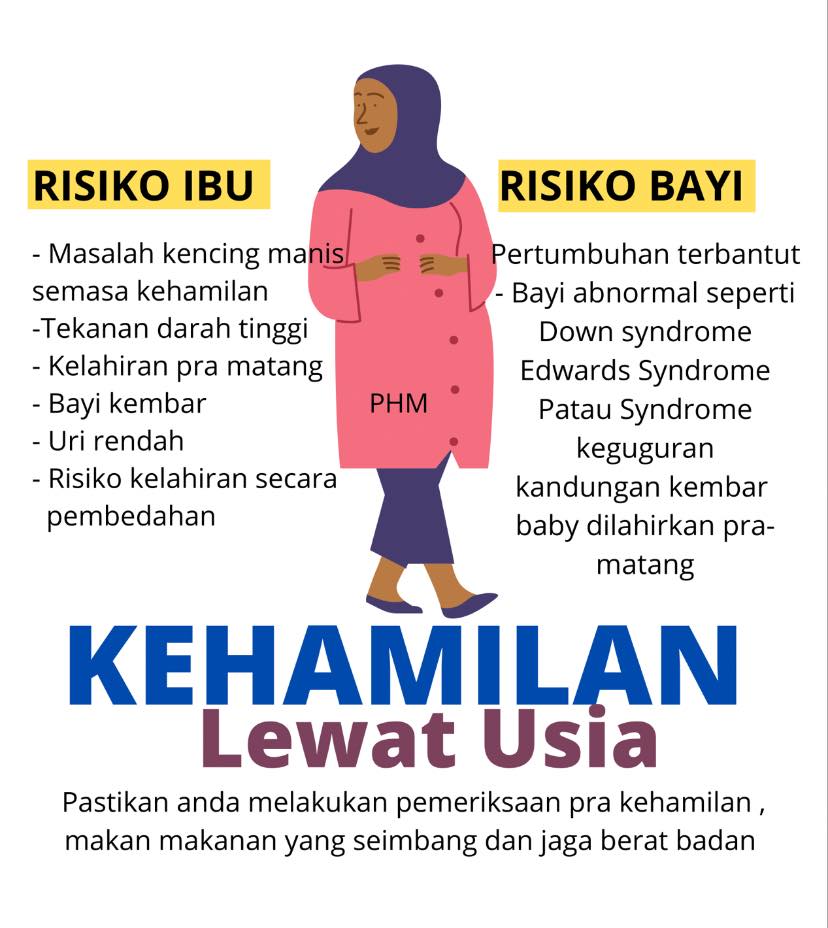 RISIKO IBU

- Masalah kencing manis semasa kehamilan
-Tekanan darah tinggi
- Kelahiran pra matang
- Bayi kembar
- Uri rendah
- Risiko kelahiran secara pembedahan

PHM

RISIKO BAYI

Pertumbuhan terbantut
- Bayi abnormal seperti
Down syndrome
Edwards Syndrome
Patau Syndrome
keguguran
kandungan kembar
baby dilahirkan pra-matang

KEHAMILAN
Lewat Usia

Pastikan anda melakukan pemeriksaan pra kehamilan , makan makanan yang seimbang dan jaga berat badan